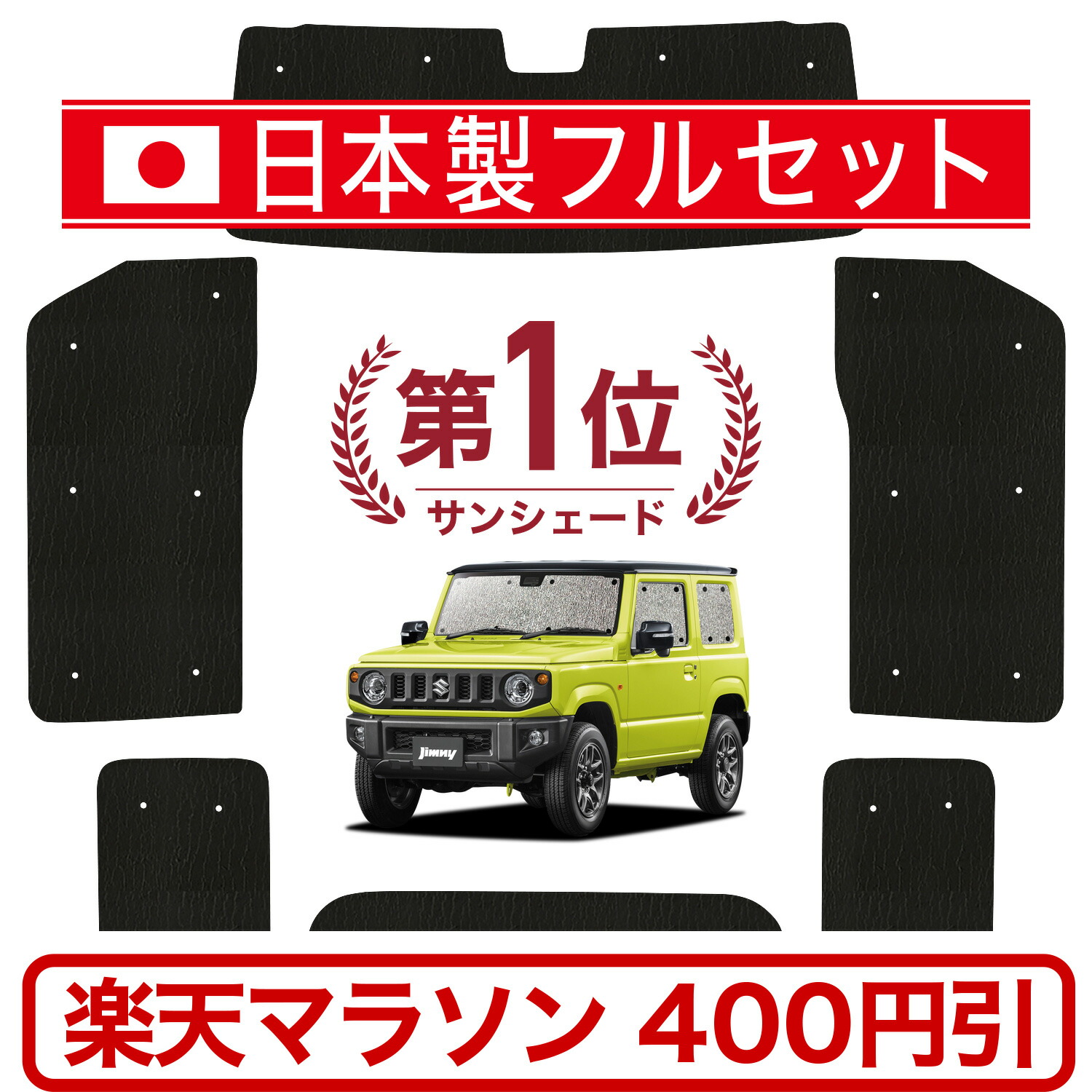 日本製フルセット

第1位
サンシェード

Jimny

楽天マラソン 400円引